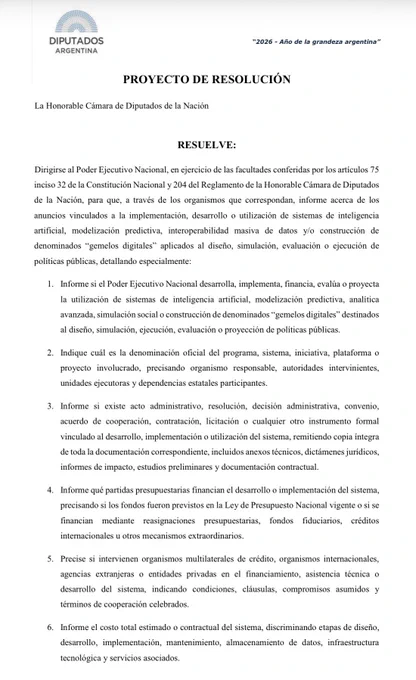 DIPUTADOS
ARGENTINA

"2026 - Año de la grandeza argentina"

PROYECTO DE RESOLUCIÓN

La Honorable Cámara de Diputados de la Nación

RESUELVE:

Dirigirse al Poder Ejecutivo Nacional, en ejercicio de las facultades conferidas por los artículos 75 inciso 32 de la Constitución Nacional y 204 del Reglamento de la Honorable Cámara de Diputados de la Nación, para que, a través de los organismos que correspondan, informe acerca de los anuncios vinculados a la implementación, desarrollo o utilización de sistemas de inteligencia artificial, modelización predictiva, interoperabilidad masiva de datos y/o construcción de denominados "gemelos digitales" aplicados al diseño, simulación, evaluación o ejecución de políticas públicas, detallando especialmente:

1. Informe si el Poder Ejecutivo Nacional desarrolla, implementa, financia, evalúa o proyecta la utilización de sistemas de inteligencia artificial, modelización predictiva, analítica avanzada, simulación social o construcción de denominados "gemelos digitales" destinados al diseño, simulación, ejecución, evaluación o proyección de políticas públicas.

2. Indique cuál es la denominación oficial del programa, sistema, iniciativa, plataforma o proyecto involucrado, precisando organismo responsable, autoridades intervinientes, unidades ejecutoras y dependencias estatales participantes.

3. Informe si existe acto administrativo, resolución, decisión administrativa, convenio, acuerdo de cooperación, contratación, licitación o cualquier otro instrumento formal vinculado al desarrollo, implementación o utilización del sistema, remitiendo copia íntegra de toda la documentación correspondiente, incluidos anexos técnicos, dictámenes jurídicos, informes de impacto, estudios preliminares y documentación contractual.

4. Informe qué partidas presupuestarias financian el desarrollo o implementación del sistema, precisando si los fondos fueron previstos en la Ley de Presupuesto Nacional vigente o si se financian mediante reasignaciones presupuestarias, fondos fiduciarios, créditos internacionales u otros mecanismos extraordinarios.

5. Precise si intervienen organismos multilaterales de crédito, organismos internacionales, agencias extranjeras o entidades privadas en el financiamiento, asistencia técnica o desarrollo del sistema, indicando condiciones, cláusulas, compromisos asumidos y términos de cooperación celebrados.

6. Informe el costo total estimado o contractual del sistema, discriminando etapas de diseño, desarrollo, implementación, mantenimiento, almacenamiento de datos, infraestructura tecnológica y servicios asociados.